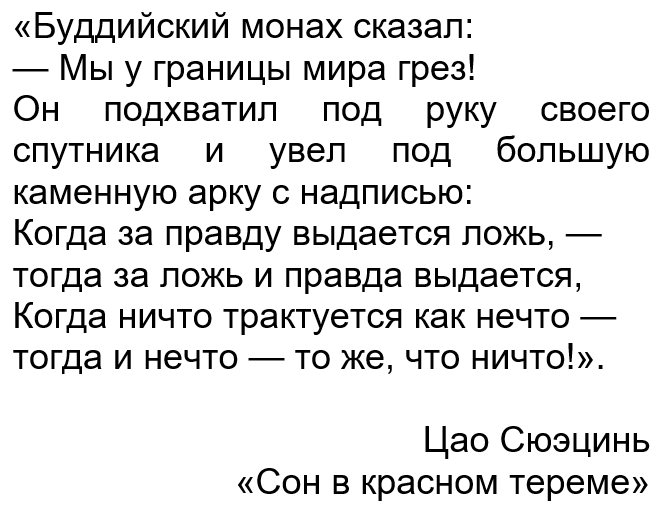 «Буддийский монах сказал:

— Мы у границы мира грез!

Он подхватил под руку своего спутника и увел под большую каменную арку с надписью:

Когда за правду выдается ложь, —
тогда за ложь и правда выдается,
Когда ничто трактуется как нечто —
тогда и нечто — то же, что ничто!».

Цао Сюэцинь
«Сон в красном тереме»